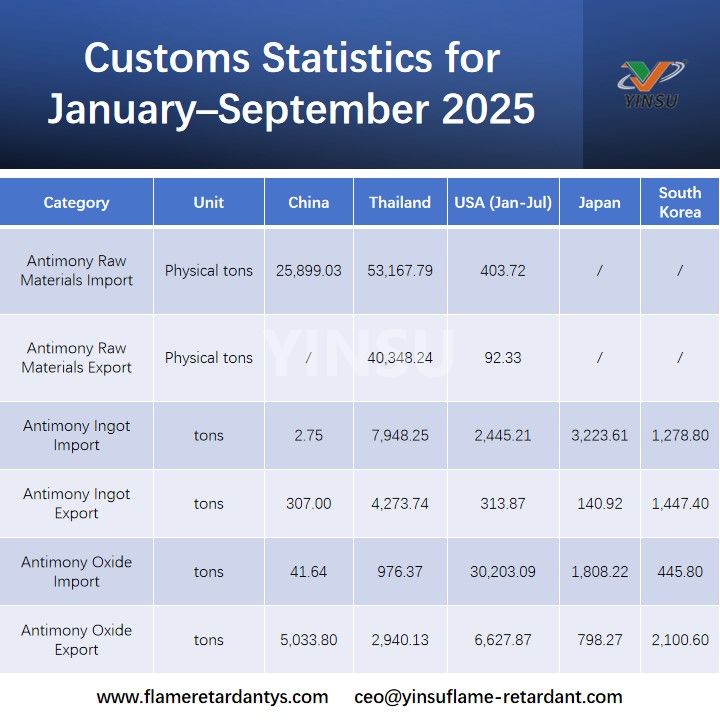 Customs Statistics for January–September 2025

YINSU

| Category | Unit | China | Thailand | USA (Jan-Jul) | Japan | South Korea |
|---|---|---|---|---|---|---|
| Antimony Raw Materials Import | Physical tons | 25,899.03 | 53,167.79 | 403.72 | / | / |
| Antimony Raw Materials Export | Physical tons | / | 40,348.24 | 92.33 | / | / |
| Antimony Ingot Import | tons | 2.75 | 7,948.25 | 2,445.21 | 3,223.61 | 1,278.80 |
| Antimony Ingot Export | tons | 307.00 | 4,273.74 | 313.87 | 140.92 | 1,447.40 |
| Antimony Oxide Import | tons | 41.64 | 976.37 | 30,203.09 | 1,808.22 | 445.80 |
| Antimony Oxide Export | tons | 5,033.80 | 2,940.13 | 6,627.87 | 798.27 | 2,100.60 |

YINSU

www.flameretardantys.com ceo@yinsuflame-retardant.com